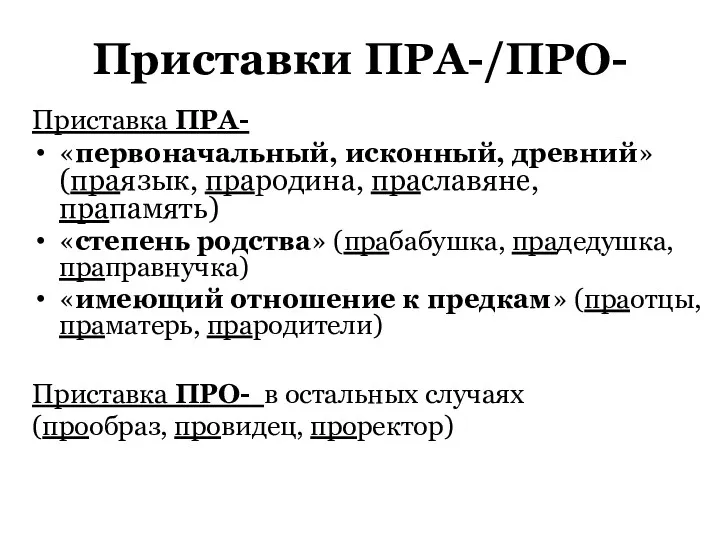 Приставки ПРА-/ПРО-

Приставка ПРА-
• «первоначальный, исконный, древний» (праязык, прародина, праславяне, прапамять)
• «степень родства» (прабабушка, прадедушка, праправнучка)
• «имеющий отношение к предкам» (праотцы, праматерь, прародители)

Приставка ПРО- в остальных случаях (прообраз, провидец, проректор)